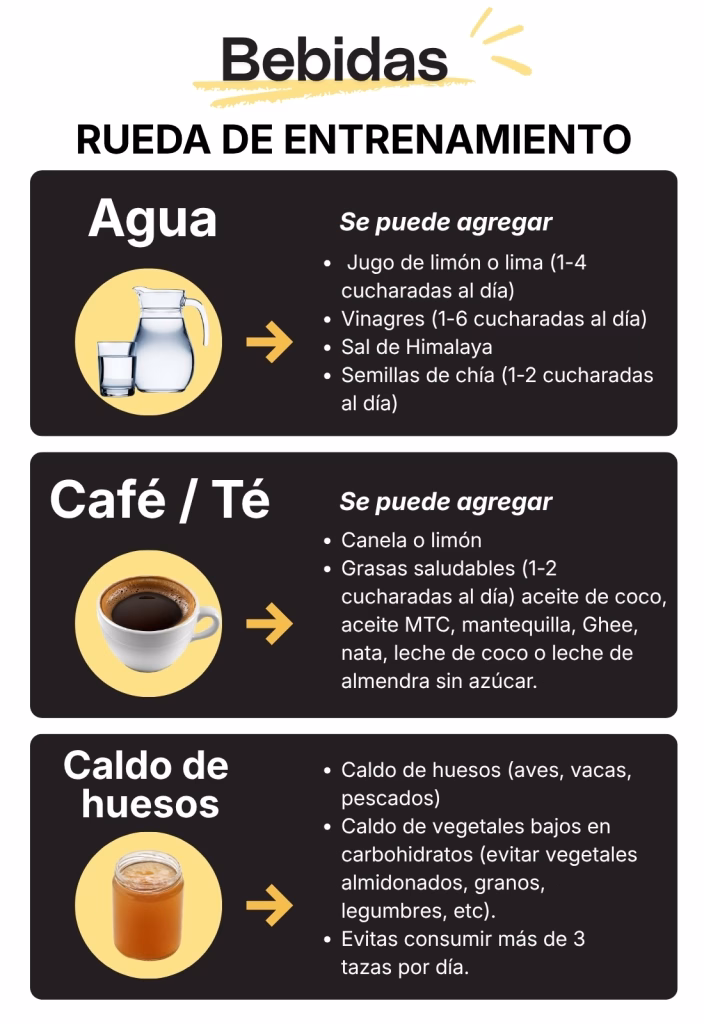 Bebidas

RUEDA DE ENTRENAMIENTO

Agua

Se puede agregar

• Jugo de limón o lima (1-4 cucharadas al día)
• Vinagres (1-6 cucharadas al día)
• Sal de Himalaya
• Semillas de chía (1-2 cucharadas al día)

Café / Té

Se puede agregar

• Canela o limón
• Grasas saludables (1-2 cucharadas al día) aceite de coco, aceite MTC, mantequilla, Ghee, nata, leche de coco o leche de almendra sin azúcar.

Caldo de huesos

• Caldo de huesos (aves, vacas, pescados)
• Caldo de vegetales bajos en carbohidratos (evitar vegetales almidonados, granos, legumbres, etc).
• Evitas consumir más de 3 tazas por día.